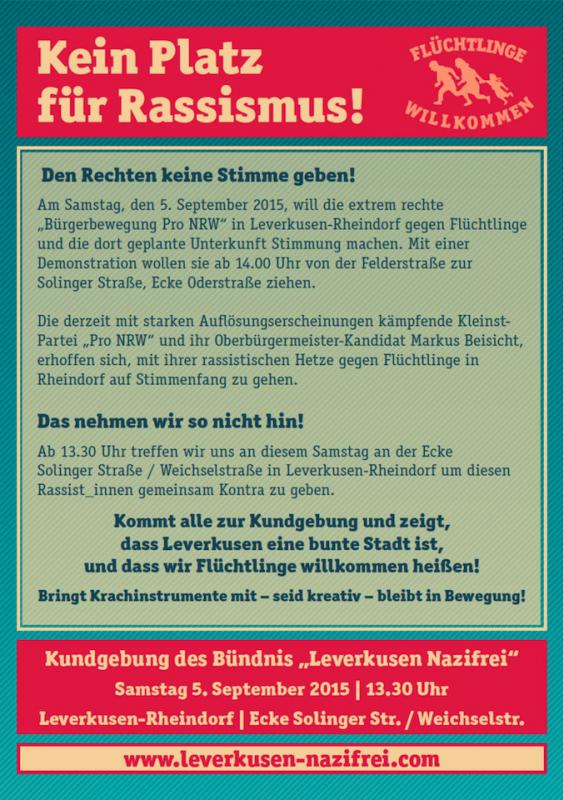 Kein Platz für Rassismus!

FLÜCHTLINGE WILLKOMMEN

Den Rechten keine Stimme geben!

Am Samstag, den 5. September 2015, will die extrem rechte „Bürgerbewegung Pro NRW“ in Leverkusen-Rheindorf gegen Flüchtlinge und die dort geplante Unterkunft Stimmung machen. Mit einer Demonstration wollen sie ab 14.00 Uhr von der Felderstraße zur Solinger Straße, Ecke Oderstraße ziehen.

Die derzeit mit starken Auflösungserscheinungen kämpfende Kleinst-Partei „Pro NRW“ und ihr Oberbürgermeister-Kandidat Markus Beisicht, erhoffen sich, mit ihrer rassistischen Hetze gegen Flüchtlinge in Rheindorf auf Stimmenfang zu gehen.

Das nehmen wir so nicht hin!

Ab 13.30 Uhr treffen wir uns an diesem Samstag an der Ecke Solinger Straße / Weichselstraße in Leverkusen-Rheindorf um diesen Rassist_innen gemeinsam Kontra zu geben.

Kommt alle zur Kundgebung und zeigt, dass Leverkusen eine bunte Stadt ist, und dass wir Flüchtlinge willkommen heißen!

Bringt Krachinstrumente mit – seid kreativ – bleibt in Bewegung!

Kundgebung des Bündnis „Leverkusen Nazifrei“
Samstag 5. September 2015 | 13.30 Uhr
Leverkusen-Rheindorf | Ecke Solinger Str. / Weichselstr.

www.leverkusen-nazifrei.com